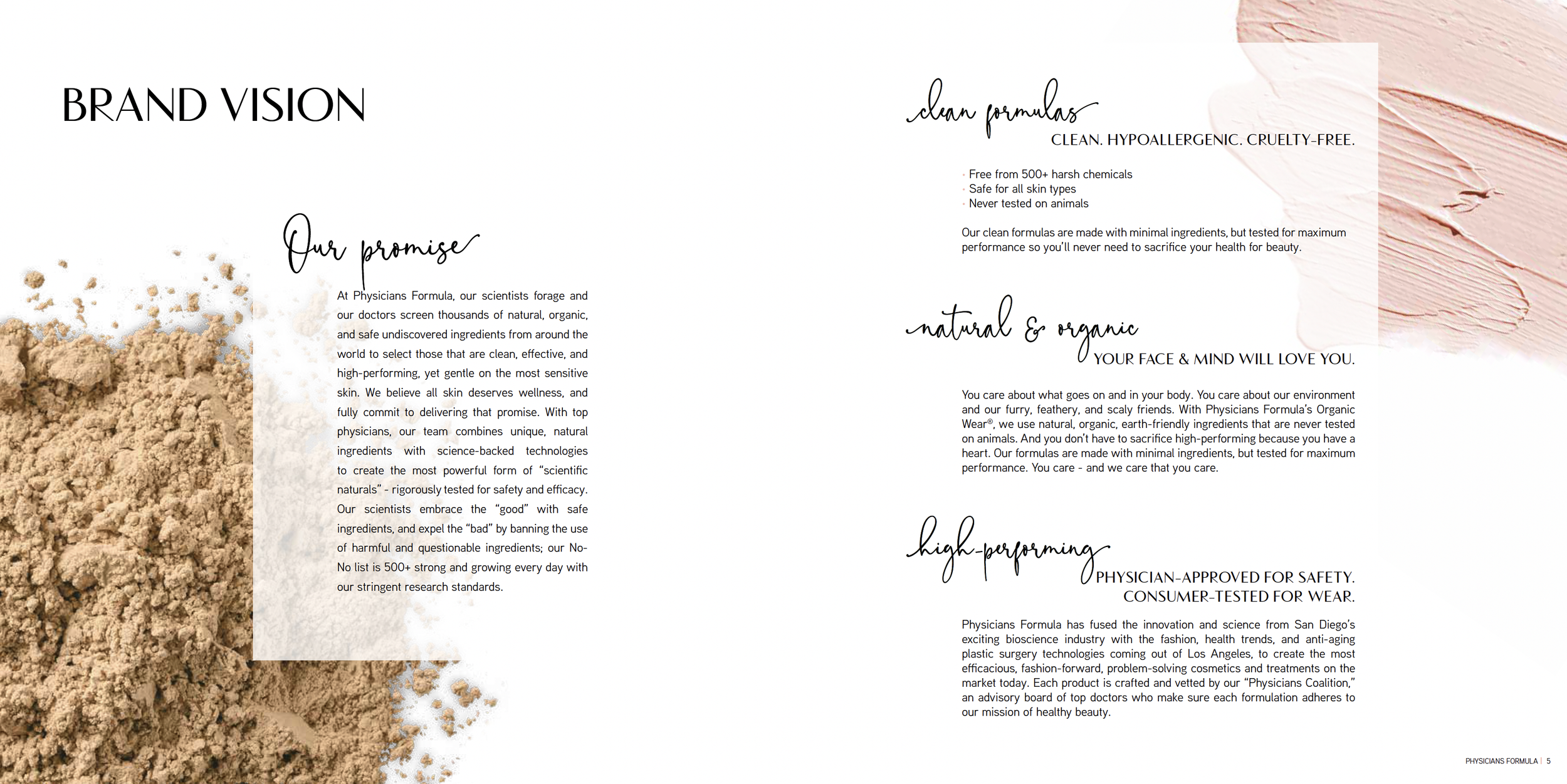 BRAND VISION

Our promise

At Physicians Formula, our scientists forage and our doctors screen thousands of natural, organic, and safe undiscovered ingredients from around the world to select those that are clean, effective, and high-performing, yet gentle on the most sensitive skin. We believe all skin deserves wellness, and fully commit to delivering that promise. With top physicians, our team combines unique, natural ingredients with science-backed technologies to create the most powerful form of "scientific naturals" - rigorously tested for safety and efficacy. Our scientists embrace the "good" with safe ingredients, and expel the "bad" by banning the use of harmful and questionable ingredients; our No-No list is 500+ strong and growing every day with our stringent research standards.

clean formulas

CLEAN. HYPOALLERGENIC. CRUELTY-FREE.

· Free from 500+ harsh chemicals
· Safe for all skin types
· Never tested on animals

Our clean formulas are made with minimal ingredients, but tested for maximum performance so you'll never need to sacrifice your health for beauty.

natural & organic

YOUR FACE & MIND WILL LOVE YOU.

You care about what goes on and in your body. You care about our environment and our furry, feathery, and scaly friends. With Physicians Formula's Organic Wear®, we use natural, organic, earth-friendly ingredients that are never tested on animals. And you don't have to sacrifice high-performing because you have a heart. Our formulas are made with minimal ingredients, but tested for maximum performance. You care - and we care that you care.

high-performing

PHYSICIAN-APPROVED FOR SAFETY.
CONSUMER-TESTED FOR WEAR.

Physicians Formula has fused the innovation and science from San Diego's exciting bioscience industry with the fashion, health trends, and anti-aging plastic surgery technologies coming out of Los Angeles, to create the most efficacious, fashion-forward, problem-solving cosmetics and treatments on the market today. Each product is crafted and vetted by our "Physicians Coalition," an advisory board of top doctors who make sure each formulation adheres to our mission of healthy beauty.

PHYSICIANS FORMULA | 5